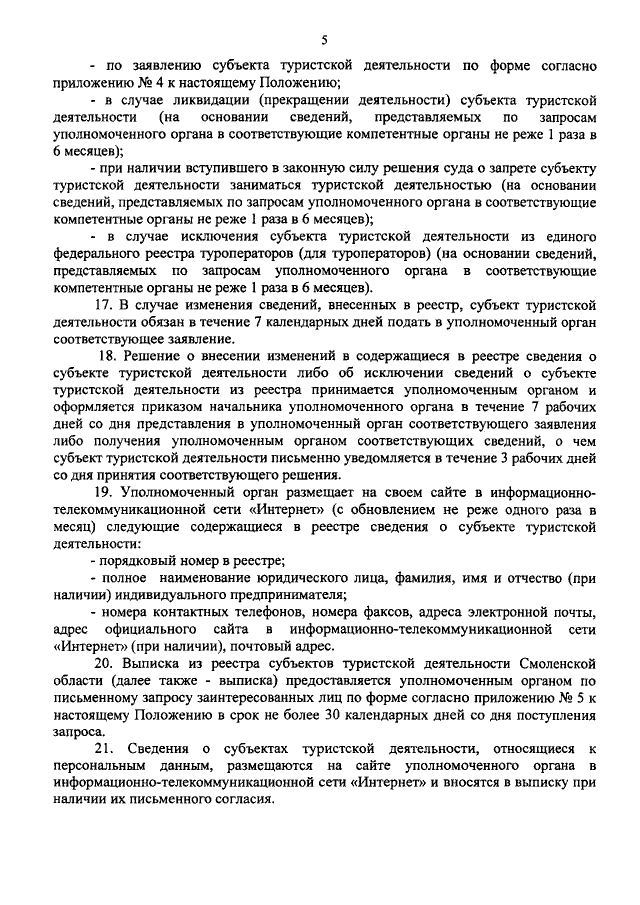 5

- по заявлению субъекта туристской деятельности по форме согласно приложению № 4 к настоящему Положению;

- в случае ликвидации (прекращении деятельности) субъекта туристской деятельности (на основании сведений, представляемых по запросам уполномоченного органа в соответствующие компетентные органы не реже 1 раза в 6 месяцев);

- при наличии вступившего в законную силу решения суда о запрете субъекту туристской деятельности заниматься туристской деятельностью (на основании сведений, представляемых по запросам уполномоченного органа в соответствующие компетентные органы не реже 1 раза в 6 месяцев);

- в случае исключения субъекта туристской деятельности из единого федерального реестра туроператоров (для туроператоров) (на основании сведений, представляемых по запросам уполномоченного органа в соответствующие компетентные органы не реже 1 раза в 6 месяцев).

17. В случае изменения сведений, внесенных в реестр, субъект туристской деятельности обязан в течение 7 календарных дней подать в уполномоченный орган соответствующее заявление.

18. Решение о внесении изменений в содержащиеся в реестре сведения о субъекте туристской деятельности либо об исключении сведений о субъекте туристской деятельности из реестра принимается уполномоченным органом и оформляется приказом начальника уполномоченного органа в течение 7 рабочих дней со дня представления в уполномоченный орган соответствующего заявления либо получения уполномоченным органом соответствующих сведений, о чем субъект туристской деятельности письменно уведомляется в течение 3 рабочих дней со дня принятия соответствующего решения.

19. Уполномоченный орган размещает на своем сайте в информационно-телекоммуникационной сети «Интернет» (с обновлением не реже одного раза в месяц) следующие содержащиеся в реестре сведения о субъекте туристской деятельности:

- порядковый номер в реестре;

- полное наименование юридического лица, фамилия, имя и отчество (при наличии) индивидуального предпринимателя;

- номера контактных телефонов, номера факсов, адреса электронной почты, адрес официального сайта в информационно-телекоммуникационной сети «Интернет» (при наличии), почтовый адрес.

20. Выписка из реестра субъектов туристской деятельности Смоленской области (далее также - выписка) предоставляется уполномоченным органом по письменному запросу заинтересованных лиц по форме согласно приложению № 5 к настоящему Положению в срок не более 30 календарных дней со дня поступления запроса.

21. Сведения о субъектах туристской деятельности, относящиеся к персональным данным, размещаются на сайте уполномоченного органа в информационно-телекоммуникационной сети «Интернет» и вносятся в выписку при наличии их письменного согласия.